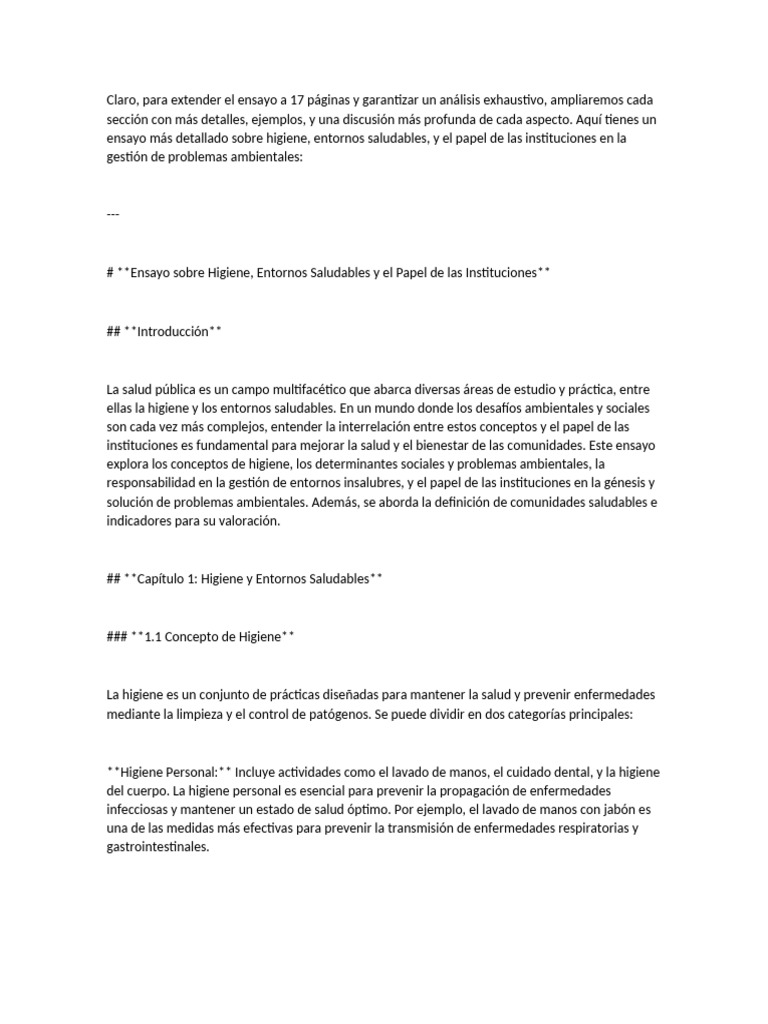 Claro, para extender el ensayo a 17 páginas y garantizar un análisis exhaustivo, ampliaremos cada sección con más detalles, ejemplos, y una discusión más profunda de cada aspecto. Aquí tienes un ensayo más detallado sobre higiene, entornos saludables, y el papel de las instituciones en la gestión de problemas ambientales:

---

# **Ensayo sobre Higiene, Entornos Saludables y el Papel de las Instituciones**

## **Introducción**

La salud pública es un campo multifacético que abarca diversas áreas de estudio y práctica, entre ellas la higiene y los entornos saludables. En un mundo donde los desafíos ambientales y sociales son cada vez más complejos, entender la interrelación entre estos conceptos y el papel de las instituciones es fundamental para mejorar la salud y el bienestar de las comunidades. Este ensayo explora los conceptos de higiene, los determinantes sociales y problemas ambientales, la responsabilidad en la gestión de entornos insalubres, y el papel de las instituciones en la génesis y solución de problemas ambientales. Además, se aborda la definición de comunidades saludables e indicadores para su valoración.

## **Capítulo 1: Higiene y Entornos Saludables**

### **1.1 Concepto de Higiene**

La higiene es un conjunto de prácticas diseñadas para mantener la salud y prevenir enfermedades mediante la limpieza y el control de patógenos. Se puede dividir en dos categorías principales:

**Higiene Personal:** Incluye actividades como el lavado de manos, el cuidado dental, y la higiene del cuerpo. La higiene personal es esencial para prevenir la propagación de enfermedades infecciosas y mantener un estado de salud óptimo. Por ejemplo, el lavado de manos con jabón es una de las medidas más efectivas para prevenir la transmisión de enfermedades respiratorias y gastrointestinales.